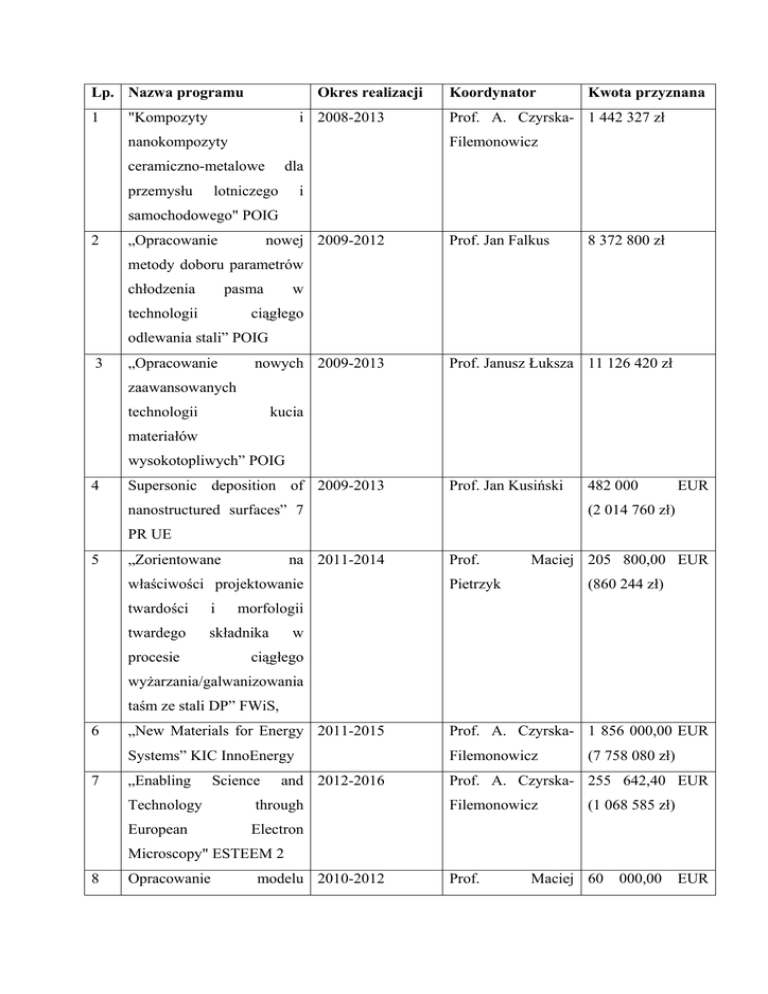 | Lp. | Nazwa programu | Okres realizacji | Koordynator | Kwota przyznana |
|---|---|---|---|---|
| 1 | "Kompozyty i nanokompozyty ceramiczno-metalowe dla przemysłu lotniczego i samochodowego" POIG | 2008-2013 | Prof. A. Czyrska-Filemonowicz | 1 442 327 zł |
| 2 | „Opracowanie nowej metody doboru parametrów chłodzenia pasma w technologii ciągłego odlewania stali” POIG | 2009-2012 | Prof. Jan Falkus | 8 372 800 zł |
| 3 | „Opracowanie nowych zaawansowanych technologii kucia materiałów wysokotopliwych” POIG | 2009-2013 | Prof. Janusz Łuksza | 11 126 420 zł |
| 4 | Supersonic deposition of nanostructured surfaces” 7 PR UE | 2009-2013 | Prof. Jan Kusiński | 482 000 EUR (2 014 760 zł) |
| 5 | „Zorientowane na właściwości projektowanie twardości i morfologii twardego składnika w procesie ciągłego wyżarzania/galwanizowania taśm ze stali DP” FWiS, | 2011-2014 | Prof. Maciej Pietrzyk | 205 800,00 EUR (860 244 zł) |
| 6 | „New Materials for Energy Systems” KIC InnoEnergy | 2011-2015 | Prof. A. Czyrska-Filemonowicz | 1 856 000,00 EUR (7 758 080 zł) |
| 7 | „Enabling Science and Technology through European Electron Microscopy" ESTEEM 2 | 2012-2016 | Prof. A. Czyrska-Filemonowicz | 255 642,40 EUR (1 068 585 zł) |
| 8 | Opracowanie modelu | 2010-2012 | Prof. Maciej | 60 000,00 EUR |